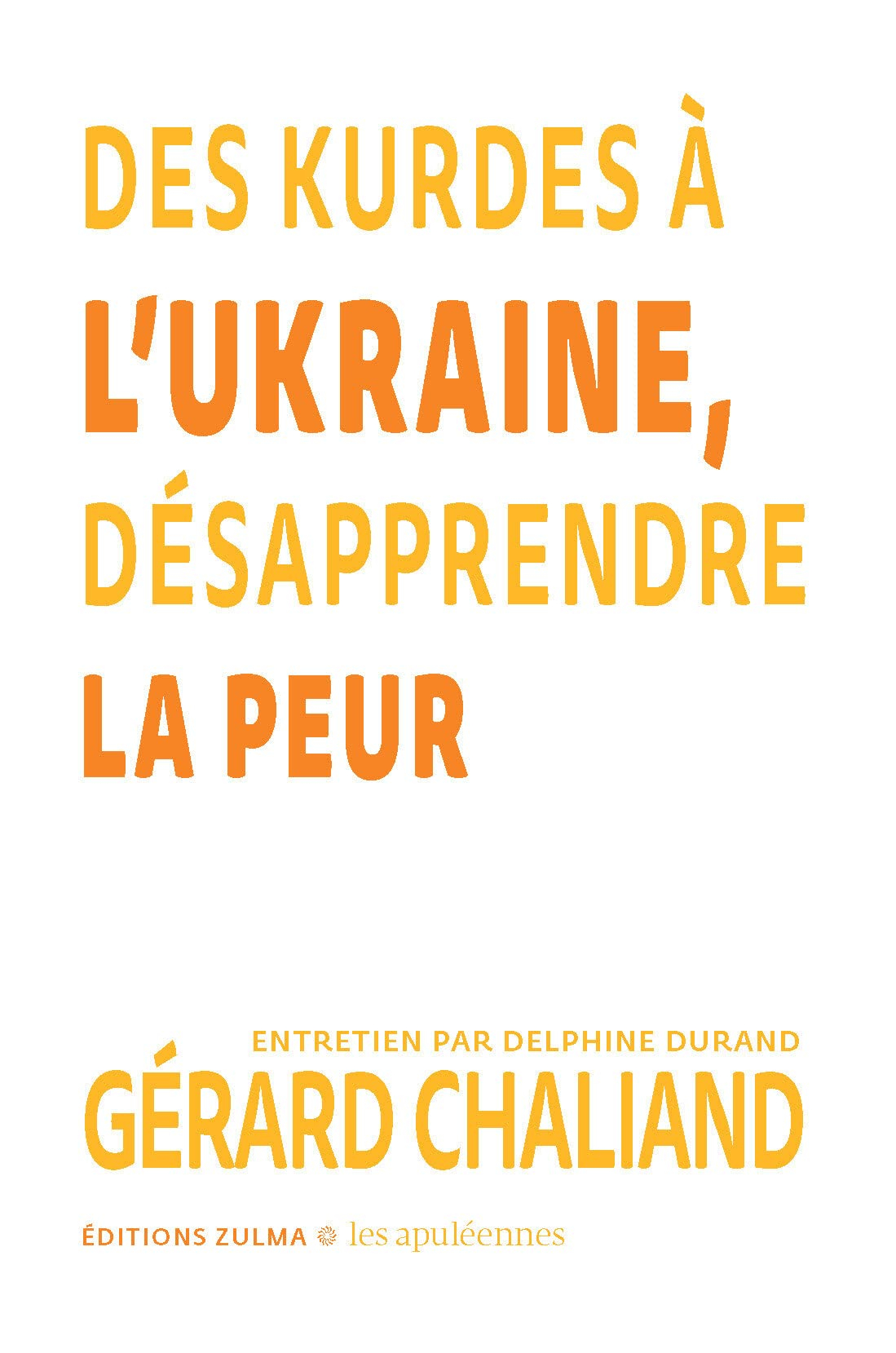 DES KURDES À L'UKRAINE, DÉSAPPRENDRE LA PEUR

ENTRETIEN PAR DELPHINE DURAND
GÉRARD CHALIAND

ÉDITIONS ZULMA les apuléennes